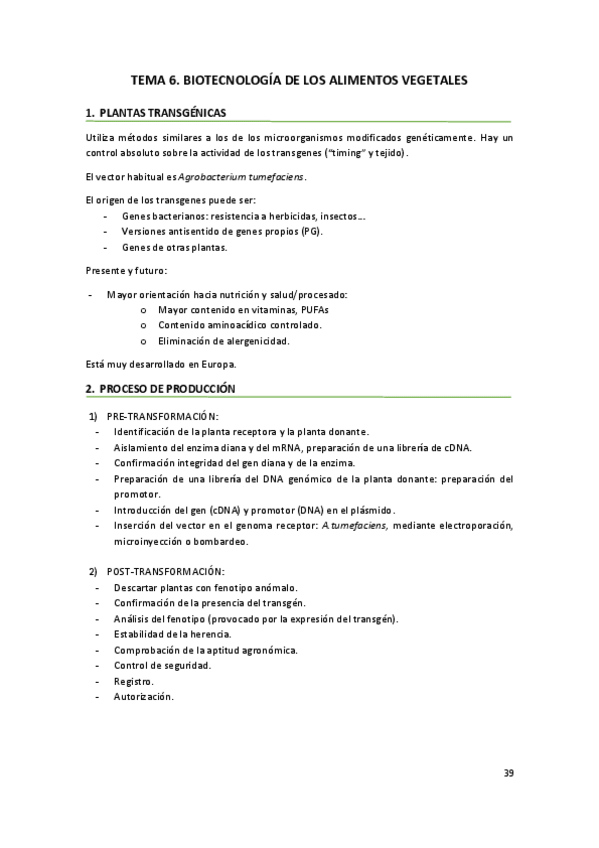 TEMA 6. BIOTECNOLOGÍA DE LOS ALIMENTOS VEGETALES

1. PLANTAS TRANSGÉNICAS

Utiliza métodos similares a los de los microorganismos modificados genéticamente. Hay un control absoluto sobre la actividad de los transgenes ("timing" y tejido).

El vector habitual es Agrobacterium tumefaciens.

El origen de los transgenes puede ser:
- Genes bacterianos: resistencia a herbicidas, insectos...
- Versiones antisentido de genes propios (PG).
- Genes de otras plantas.

Presente y futuro:

- Mayor orientación hacia nutrición y salud/procesado:
  o Mayor contenido en vitaminas, PUFAs
  o Contenido aminoacídico controlado.
  o Eliminación de alergenicidad.

Está muy desarrollado en Europa.

2. PROCESO DE PRODUCCIÓN

1) PRE-TRANSFORMACIÓN:
- Identificación de la planta receptora y la planta donante.
- Aislamiento del enzima diana y del mRNA, preparación de una librería de cDNA.
- Confirmación integridad del gen diana y de la enzima.
- Preparación de una librería del DNA genómico de la planta donante: preparación del promotor.
- Introducción del gen (cDNA) y promotor (DNA) en el plásmido.
- Inserción del vector en el genoma receptor: A tumefaciens, mediante electroporación, microinyección o bombardeo.

2) POST-TRANSFORMACIÓN:
- Descartar plantas con fenotipo anómalo.
- Confirmación de la presencia del transgén.
- Análisis del fenotipo (provocado por la expresión del transgén).
- Estabilidad de la herencia.
- Comprobación de la aptitud agronómica.
- Control de seguridad.
- Registro.
- Autorización.

39